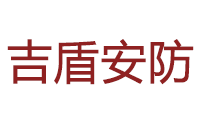 吉盾安防